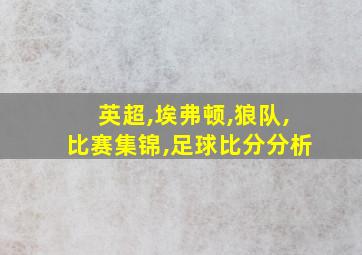 英超,埃弗顿,狼队,
比赛集锦,足球比分分析